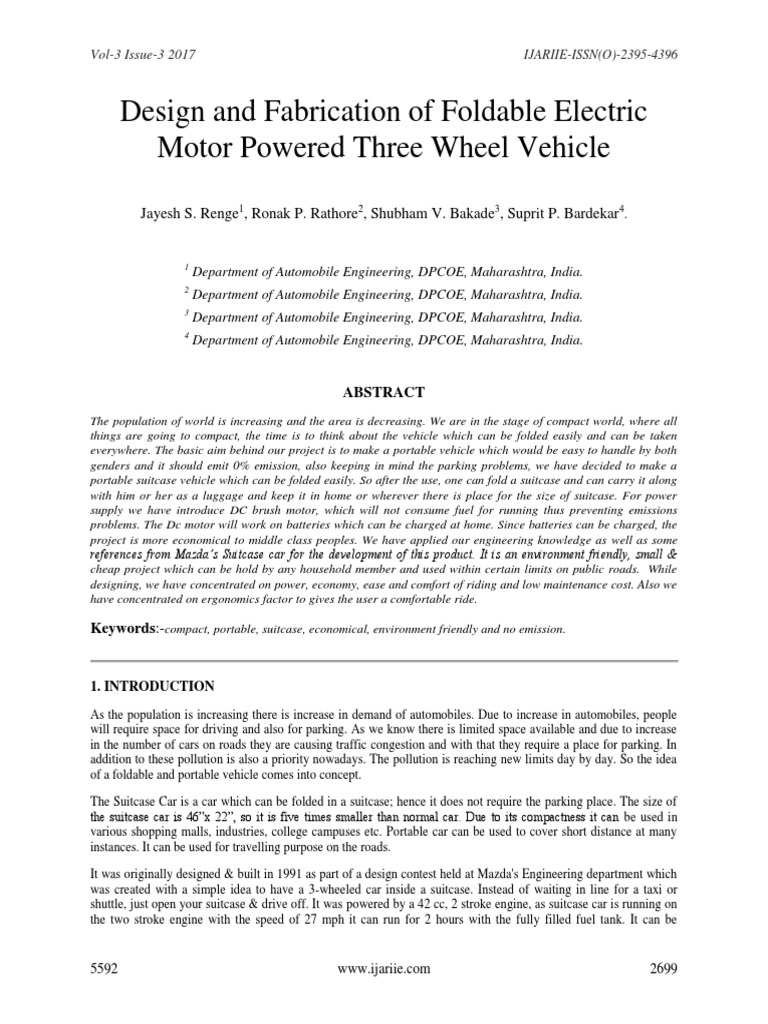 Vol-3 Issue-3 2017

IJARIIE-ISSN(O)-2395-4396

Design and Fabrication of Foldable Electric Motor Powered Three Wheel Vehicle

Jayesh S. Renge$^1$, Ronak P. Rathore$^2$, Shubham V. Bakade$^3$, Suprit P. Bardekar$^4$.

$^1$ Department of Automobile Engineering, DPCOE, Maharashtra, India.
$^2$ Department of Automobile Engineering, DPCOE, Maharashtra, India.
$^3$ Department of Automobile Engineering, DPCOE, Maharashtra, India.
$^4$ Department of Automobile Engineering, DPCOE, Maharashtra, India.

ABSTRACT

The population of world is increasing and the area is decreasing. We are in the stage of compact world, where all things are going to compact, the time is to think about the vehicle which can be folded easily and can be taken everywhere. The basic aim behind our project is to make a portable vehicle which would be easy to handle by both genders and it should emit 0% emission, also keeping in mind the parking problems, we have decided to make a portable suitcase vehicle which can be folded easily. So after the use, one can fold a suitcase and can carry it along with him or her as a luggage and keep it in home or wherever there is place for the size of suitcase. For power supply we have introduce DC brush motor, which will not consume fuel for running thus preventing emissions problems. The Dc motor will work on batteries which can be charged at home. Since batteries can be charged, the project is more economical to middle class peoples. We have applied our engineering knowledge as well as some references from Mazda's Suitcase car for the development of this product. It is an environment friendly, small & cheap project which can be hold by any household member and used within certain limits on public roads. While designing, we have concentrated on power, economy, ease and comfort of riding and low maintenance cost. Also we have concentrated on ergonomics factor to gives the user a comfortable ride.

Keywords:-compact, portable, suitcase, economical, environment friendly and no emission.

1. INTRODUCTION

As the population is increasing there is increase in demand of automobiles. Due to increase in automobiles, people will require space for driving and also for parking. As we know there is limited space available and due to increase in the number of cars on roads they are causing traffic congestion and with that they require a place for parking. In addition to these pollution is also a priority nowadays. The pollution is reaching new limits day by day. So the idea of a foldable and portable vehicle comes into concept.

The Suitcase Car is a car which can be folded in a suitcase; hence it does not require the parking place. The size of the suitcase car is 46"x 22", so it is five times smaller than normal car. Due to its compactness it can be used in various shopping malls, industries, college campuses etc. Portable car can be used to cover short distance at many instances. It can be used for travelling purpose on the roads.

It was originally designed & built in 1991 as part of a design contest held at Mazda's Engineering department which was created with a simple idea to have a 3-wheeled car inside a suitcase. Instead of waiting in line for a taxi or shuttle, just open your suitcase & drive off. It was powered by a 42 cc, 2 stroke engine, as suitcase car is running on the two stroke engine with the speed of 27 mph it can run for 2 hours with the fully filled fuel tank. It can be

5592

www.ijariie.com

2699